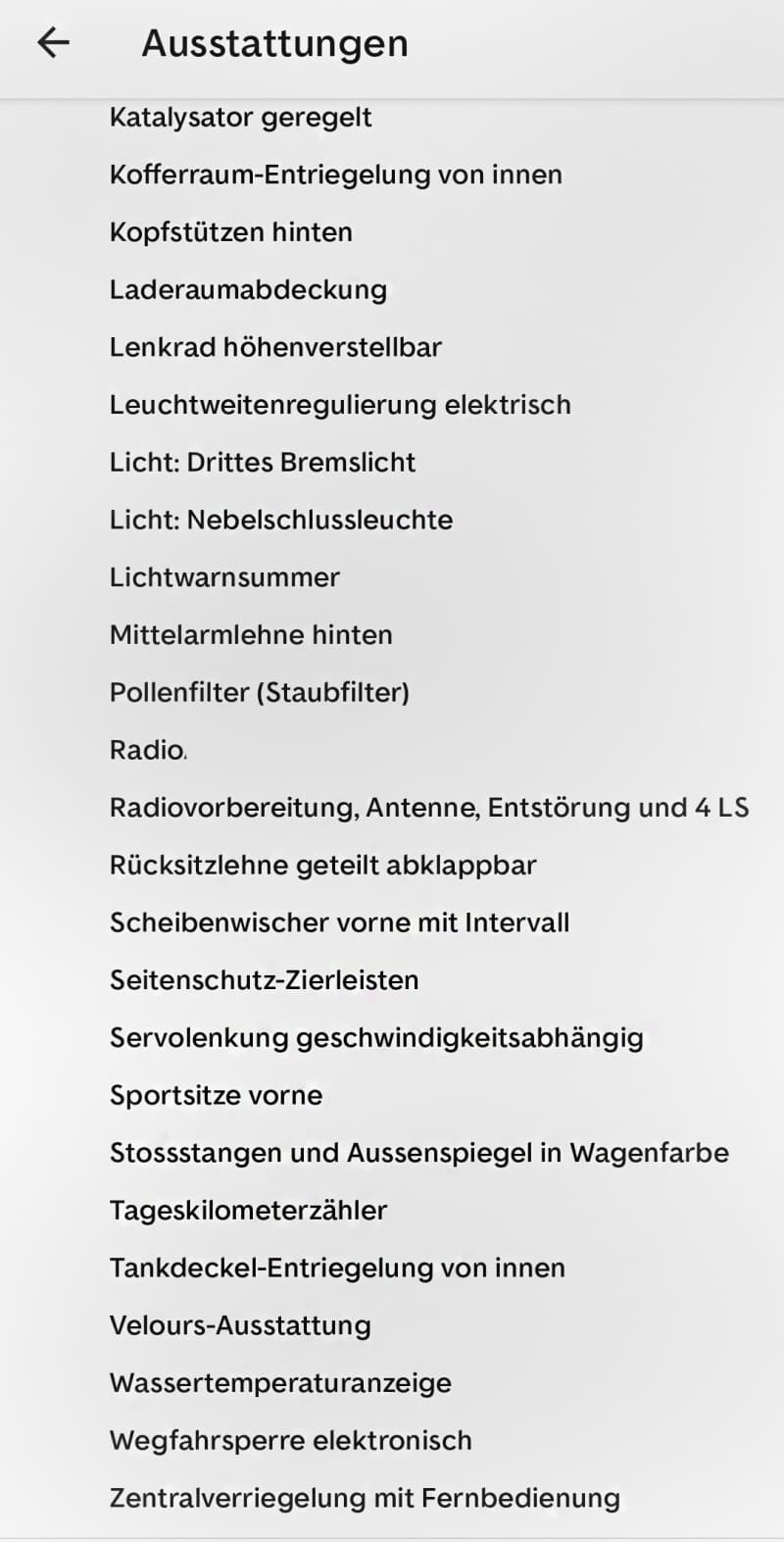 Ausstattungen

Katalysator geregelt

Kofferraum-Entriegelung von innen

Kopfstützen hinten

Laderaumabdeckung

Lenkrad höhenverstellbar

Leuchtweitenregulierung elektrisch

Licht: Drittes Bremslicht

Licht: Nebelschlussleuchte

Lichtwarnsummer

Mittelarmlehne hinten

Pollenfilter (Staubfilter)

Radio.

Radiovorbereitung, Antenne, Entstörung und 4 LS

Rücksitzlehne geteilt abklappbar

Scheibenwischer vorne mit Intervall

Seitenschutz-Zierleisten

Servolenkung geschwindigkeitsabhängig

Sportsitze vorne

Stossstangen und Aussenspiegel in Wagenfarbe

Tageskilometerzähler

Tankdeckel-Entriegelung von innen

Velours-Ausstattung

Wassertemperaturanzeige

Wegfahrsperre elektronisch

Zentralverriegelung mit Fernbedienung